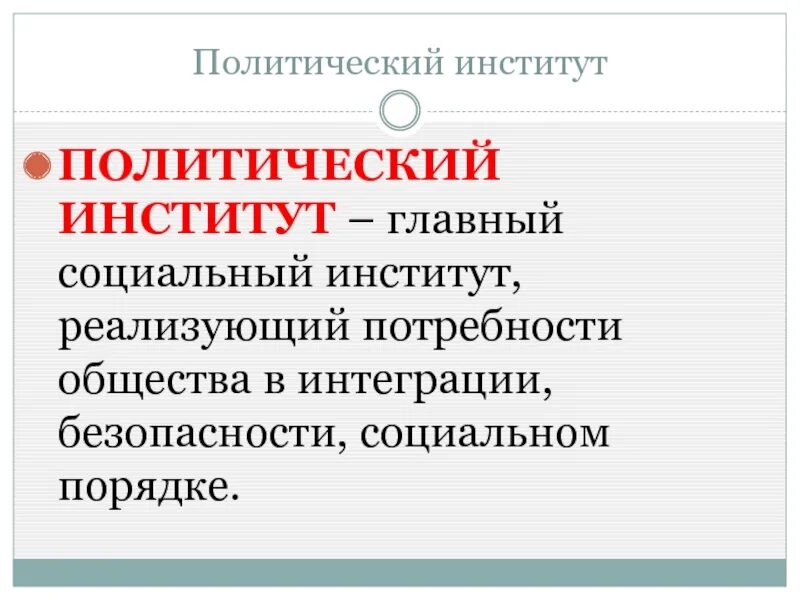 Политический институт

ПОЛИТИЧЕСКИЙ ИНСТИТУТ – главный социальный институт, реализующий потребности общества в интеграции, безопасности, социальном порядке.